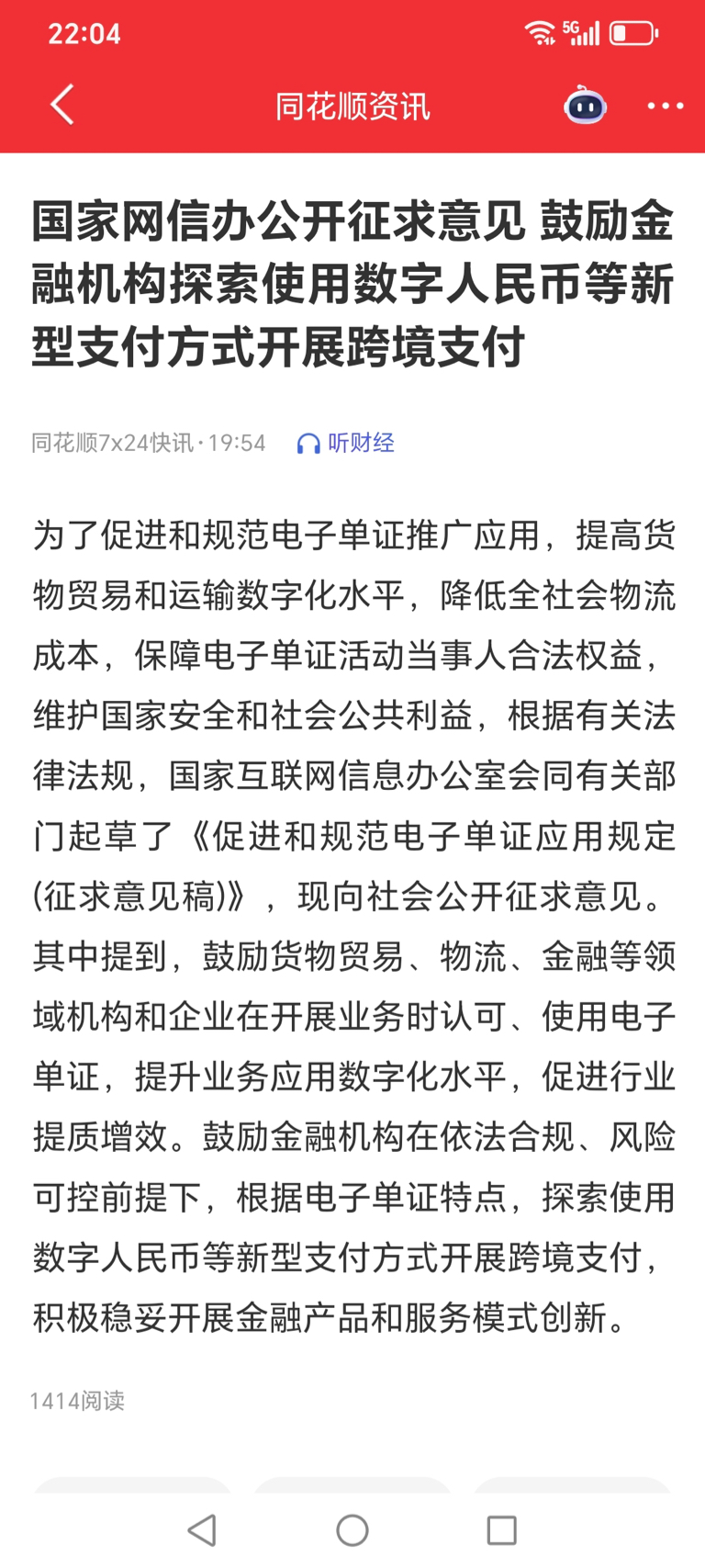 22:04

5G

同花顺资讯

国家网信办公开征求意见 鼓励金融机构探索使用数字人民币等新型支付方式开展跨境支付

同花顺7x24快讯 · 19:54 听财经

为了促进和规范电子单证推广应用，提高货物贸易和运输数字化水平，降低全社会物流成本，保障电子单证活动当事人合法权益，维护国家安全和社会公共利益，根据有关法律法规，国家互联网信息办公室会同有关部门起草了《促进和规范电子单证应用规定(征求意见稿)》，现向社会公开征求意见。其中提到，鼓励货物贸易、物流、金融等领域机构和企业在开展业务时认可、使用电子单证，提升业务应用数字化水平，促进行业提质增效。鼓励金融机构在依法合规、风险可控前提下，根据电子单证特点，探索使用数字人民币等新型支付方式开展跨境支付，积极稳妥开展金融产品和服务模式创新。

1414阅读